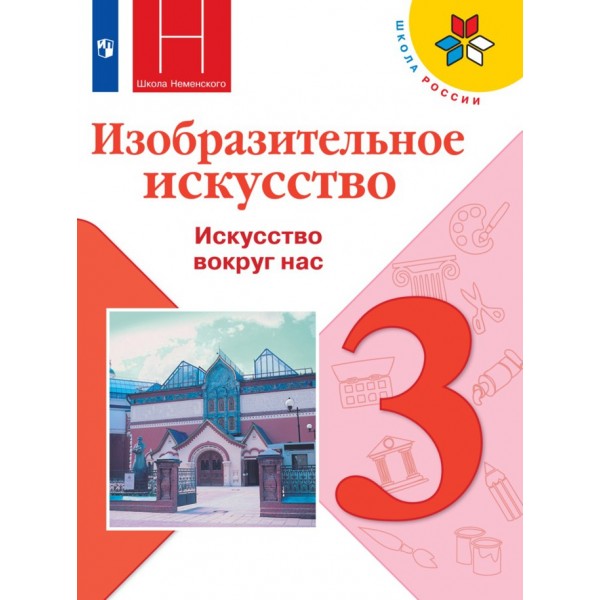 Школа Неменского

ШКОЛА РОССИИ

Изобразительное искусство

Искусство вокруг нас

3